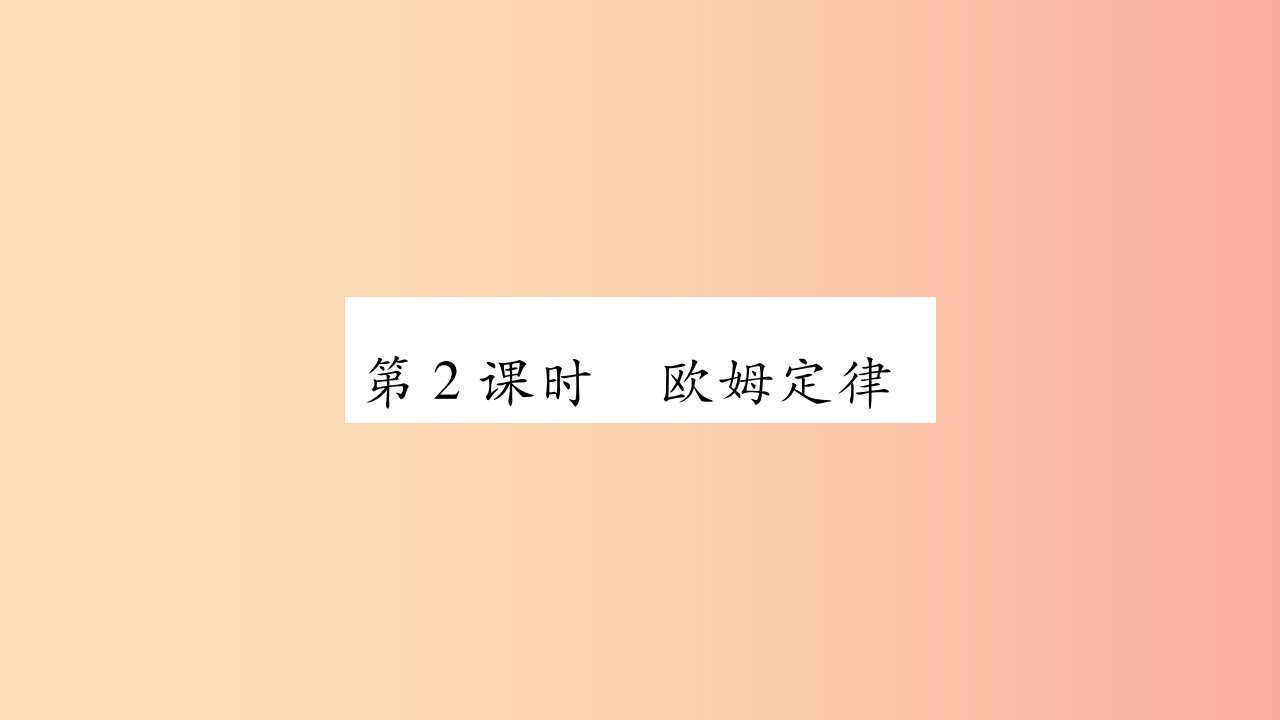 第 2 课时　欧姆定律